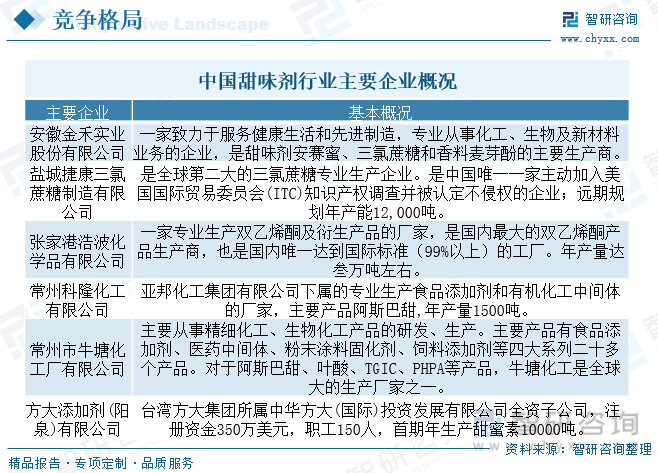 竞争格局

Competitive Landscape

智研咨询
www.chyxx.com

中国甜味剂行业主要企业概况

| 主要企业 | 基本概况 |
|---|---|
| 安徽金禾实业股份有限公司 | 一家致力于服务健康生活和先进制造，专业从事化工、生物及新材料业务的企业，是甜味剂安赛蜜、三氯蔗糖和香料麦芽酚的主要生产商。 |
| 盐城捷康三氯蔗糖制造有限公司 | 是全球第二大的三氯蔗糖专业生产企业。是中国唯一一家主动加入美国国际贸易委员会(ITC)知识产权调查并被认定不侵权的企业；远期规划年产能12,000吨。 |
| 张家港浩波化学品有限公司 | 一家专业生产双乙烯酮及衍生产品的厂家，是国内最大的双乙烯酮产品生产商，也是国内唯一达到国际标准（99%以上）的工厂。年产量达叁万吨左右。 |
| 常州科隆化工有限公司 | 亚邦化工集团有限公司下属的专业生产食品添加剂和有机化工中间体的厂家，主要产品阿斯巴甜,年产量1500吨。 |
| 常州市牛塘化工厂有限公司 | 主要从事精细化工、生物化工产品的研发、生产。主要产品有食品添加剂、医药中间体、粉末涂料固化剂、饲料添加剂等四大系列二十多个产品。对于阿斯巴甜、叶酸、TGIC、PHPA等产品，牛塘化工是全球大的生产厂家之一。 |
| 方大添加剂(阳泉)有限公司 | 台湾方大集团所属中华方大(国际)投资发展有限公司全资子公司，注册资金350万美元，职工150人，首期年生产甜蜜素10000吨。 |

资料来源：智研咨询整理

精品报告 · 专项定制 · 品质服务